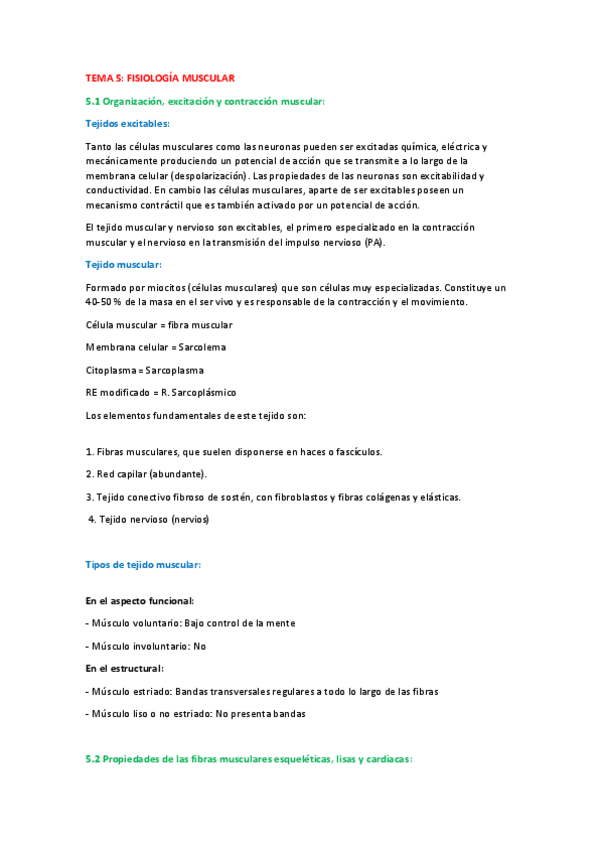 TEMA 5: FISIOLOGÍA MUSCULAR

5.1 Organización, excitación y contracción muscular:

Tejidos excitables:

Tanto las células musculares como las neuronas pueden ser excitadas química, eléctrica y mecánicamente produciendo un potencial de acción que se transmite a lo largo de la membrana celular (despolarización). Las propiedades de las neuronas son excitabilidad y conductividad. En cambio las células musculares, aparte de ser excitables poseen un mecanismo contráctil que es también activado por un potencial de acción.

El tejido muscular y nervioso son excitables, el primero especializado en la contracción muscular y el nervioso en la transmisión del impulso nervioso (PA).

Tejido muscular:

Formado por miocitos (células musculares) que son células muy especializadas. Constituye un 40-50 % de la masa en el ser vivo y es responsable de la contracción y el movimiento.

Célula muscular = fibra muscular

Membrana celular = Sarcolema

Citoplasma = Sarcoplasma

RE modificado = R. Sarcoplásmico

Los elementos fundamentales de este tejido son:

1. Fibras musculares, que suelen disponerse en haces o fascículos.

2. Red capilar (abundante).

3. Tejido conectivo fibroso de sostén, con fibroblastos y fibras colágenas y elásticas.

4. Tejido nervioso (nervios)

Tipos de tejido muscular:

En el aspecto funcional:

- Músculo voluntario: Bajo control de la mente

- Músculo involuntario: No

En el estructural:

- Músculo estriado: Bandas transversales regulares a todo lo largo de las fibras

- Músculo liso o no estriado: No presenta bandas

5.2 Propiedades de las fibras musculares esqueléticas, lisas y cardiacas: